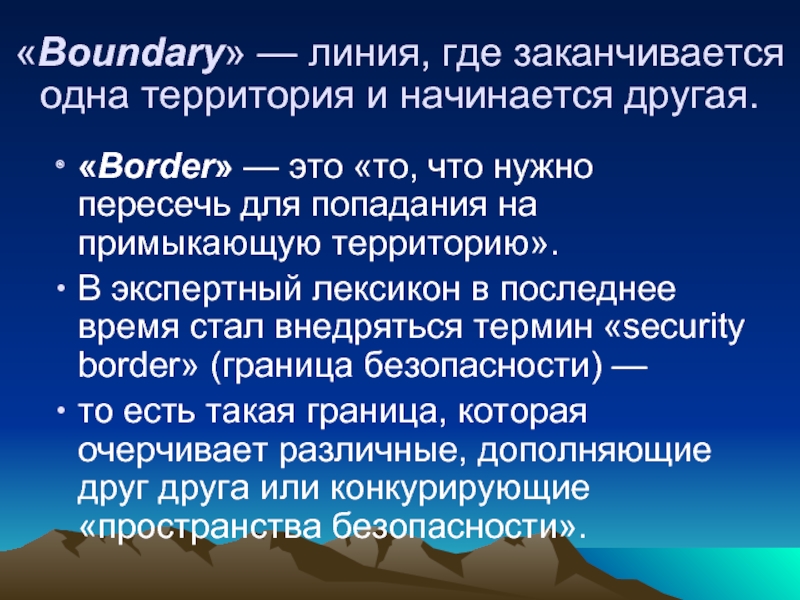 «Boundary» — линия, где заканчивается одна территория и начинается другая.

• «Border» — это «то, что нужно пересечь для попадания на примыкающую территорию».
• В экспертный лексикон в последнее время стал внедряться термин «security border» (граница безопасности) —
• то есть такая граница, которая очерчивает различные, дополняющие друг друга или конкурирующие «пространства безопасности».